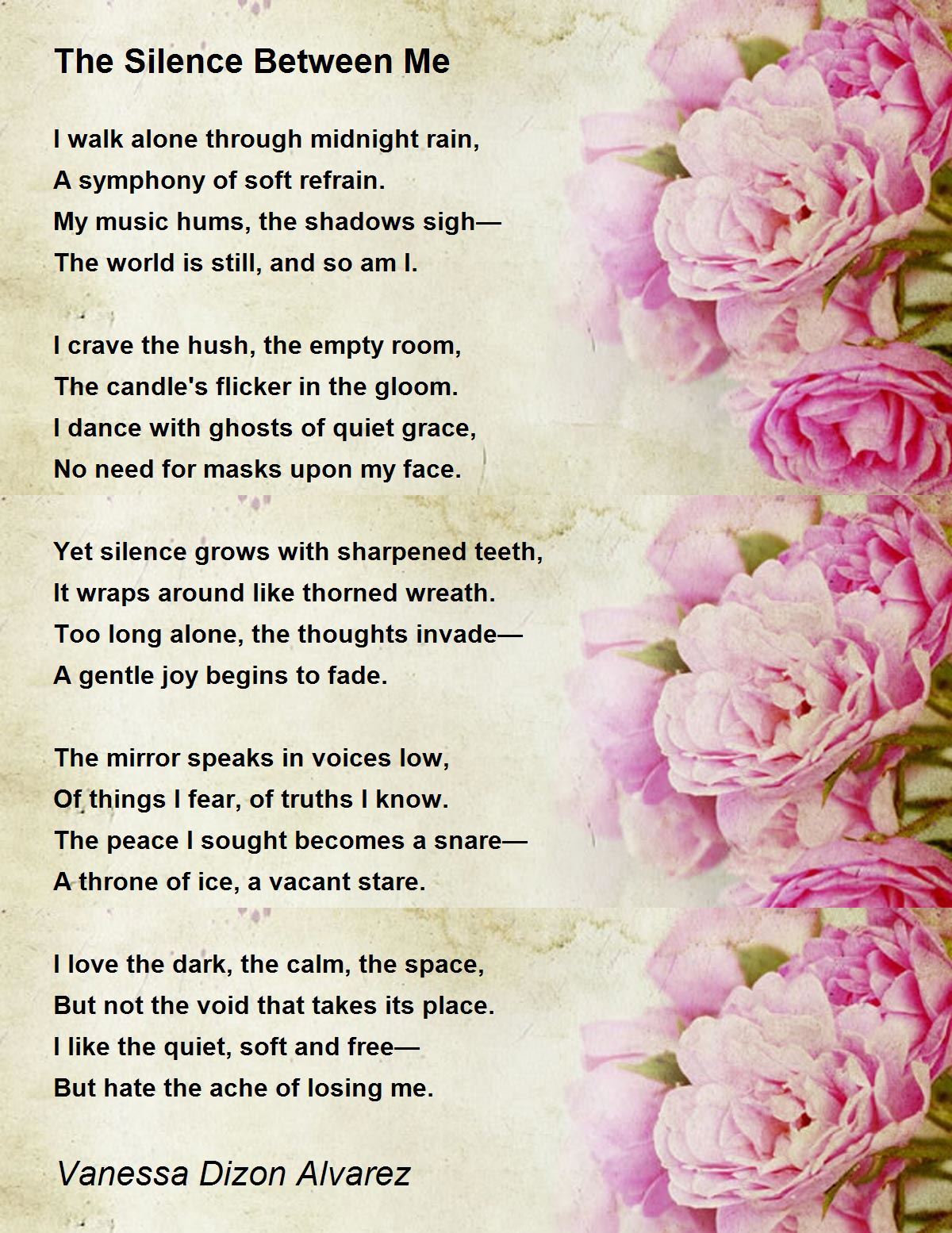 The Silence Between Me

I walk alone through midnight rain,
A symphony of soft refrain.
My music hums, the shadows sigh—
The world is still, and so am I.

I crave the hush, the empty room,
The candle's flicker in the gloom.
I dance with ghosts of quiet grace,
No need for masks upon my face.

Yet silence grows with sharpened teeth,
It wraps around like thorned wreath.
Too long alone, the thoughts invade—
A gentle joy begins to fade.

The mirror speaks in voices low,
Of things I fear, of truths I know.
The peace I sought becomes a snare—
A throne of ice, a vacant stare.

I love the dark, the calm, the space,
But not the void that takes its place.
I like the quiet, soft and free—
But hate the ache of losing me.

Vanessa Dizon Alvarez